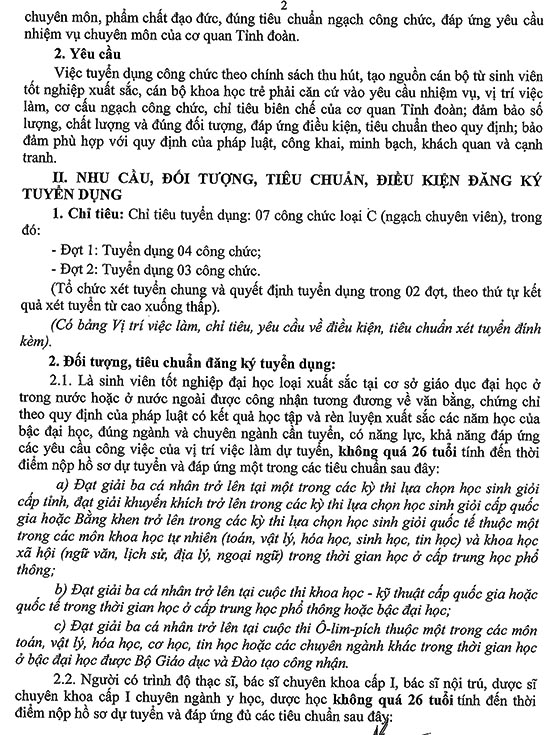 2

chuyên môn, phẩm chất đạo đức, đúng tiêu chuẩn ngạch công chức, đáp ứng yêu cầu nhiệm vụ chuyên môn của cơ quan Tỉnh đoàn.

2. Yêu cầu

Việc tuyển dụng công chức theo chính sách thu hút, tạo nguồn cán bộ từ sinh viên tốt nghiệp xuất sắc, cán bộ khoa học trẻ phải căn cứ vào yêu cầu nhiệm vụ, vị trí việc làm, cơ cấu ngạch công chức, chỉ tiêu biên chế của cơ quan Tỉnh đoàn; đảm bảo số lượng, chất lượng và đúng đối tượng, đáp ứng điều kiện, tiêu chuẩn theo quy định; bảo đảm phù hợp với quy định của pháp luật, công khai, minh bạch, khách quan và cạnh tranh.

II. NHU CẦU, ĐỐI TƯỢNG, TIÊU CHUẨN, ĐIỀU KIỆN ĐĂNG KÝ TUYỂN DỤNG

1. Chỉ tiêu: Chỉ tiêu tuyển dụng: 07 công chức loại C (ngạch chuyên viên), trong đó:

- Đợt 1: Tuyển dụng 04 công chức;

- Đợt 2: Tuyển dụng 03 công chức.

(Tổ chức xét tuyển chung và quyết định tuyển dụng trong 02 đợt, theo thứ tự kết quả xét tuyển từ cao xuống thấp).

(Có bảng Vị trí việc làm, chỉ tiêu, yêu cầu về điều kiện, tiêu chuẩn xét tuyển đính kèm).

2. Đối tượng, tiêu chuẩn đăng ký tuyển dụng:

2.1. Là sinh viên tốt nghiệp đại học loại xuất sắc tại cơ sở giáo dục đại học ở trong nước hoặc ở nước ngoài được công nhận tương đương về văn bằng, chứng chỉ theo quy định của pháp luật có kết quả học tập và rèn luyện xuất sắc các năm học của bậc đại học, đúng ngành và chuyên ngành cần tuyển, có năng lực, khả năng đáp ứng các yêu cầu công việc của vị trí việc làm dự tuyển, không quá 26 tuổi tính đến thời điểm nộp hồ sơ dự tuyển và đáp ứng một trong các tiêu chuẩn sau đây:

a) Đạt giải ba cá nhân trở lên tại một trong các kỳ thi lựa chọn học sinh giỏi cấp tỉnh, đạt giải khuyến khích trở lên trong các kỳ thi lựa chọn học sinh giỏi cấp quốc gia hoặc Bằng khen trở lên trong các kỳ thi lựa chọn học sinh giỏi quốc tế thuộc một trong các môn khoa học tự nhiên (toán, vật lý, hóa học, sinh học, tin học) và khoa học xã hội (ngữ văn, lịch sử, địa lý, ngoại ngữ) trong thời gian học ở cấp trung học phổ thông;

b) Đạt giải ba cá nhân trở lên tại cuộc thi khoa học - kỹ thuật cấp quốc gia hoặc quốc tế trong thời gian học ở cấp trung học phổ thông hoặc bậc đại học;

c) Đạt giải ba cá nhân trở lên tại cuộc thi Ô-lim-pích thuộc một trong các môn toán, vật lý, hóa học, cơ học, tin học hoặc các chuyên ngành khác trong thời gian học ở bậc đại học được Bộ Giáo dục và Đào tạo công nhận.

2.2. Người có trình độ thạc sĩ, bác sĩ chuyên khoa cấp I, bác sĩ nội trú, dược sĩ chuyên khoa cấp I chuyên ngành y học, dược học không quá 26 tuổi tính đến thời điểm nộp hồ sơ dự tuyển và đáp ứng đủ các tiêu chuẩn sau đây: